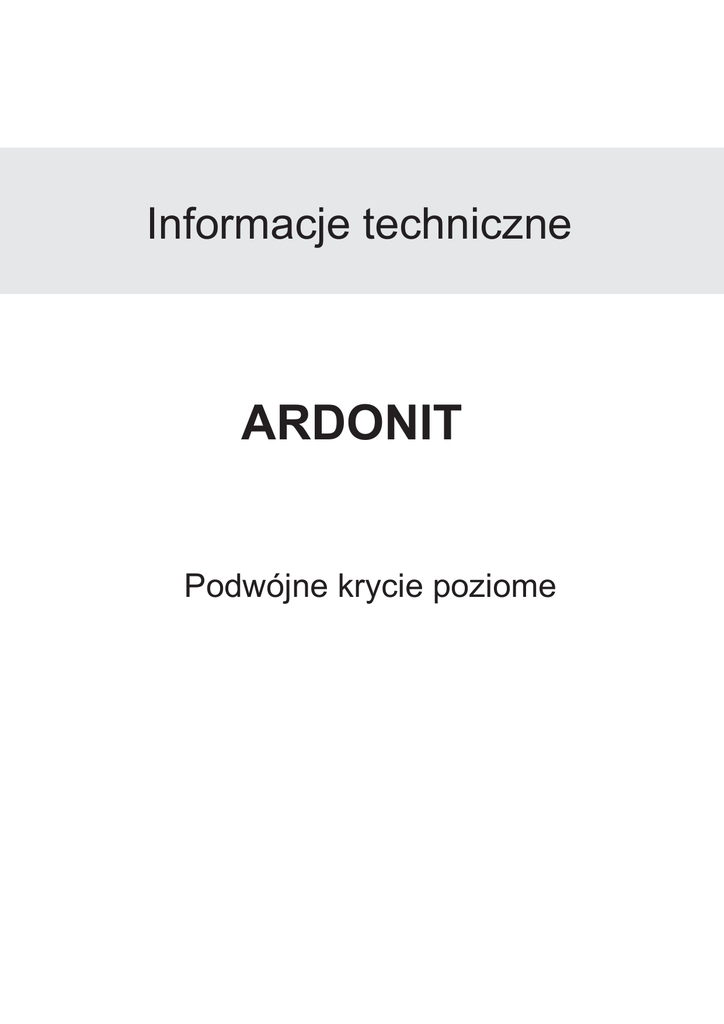 Informacje techniczne

ARDONIT

Podwójne krycie poziome